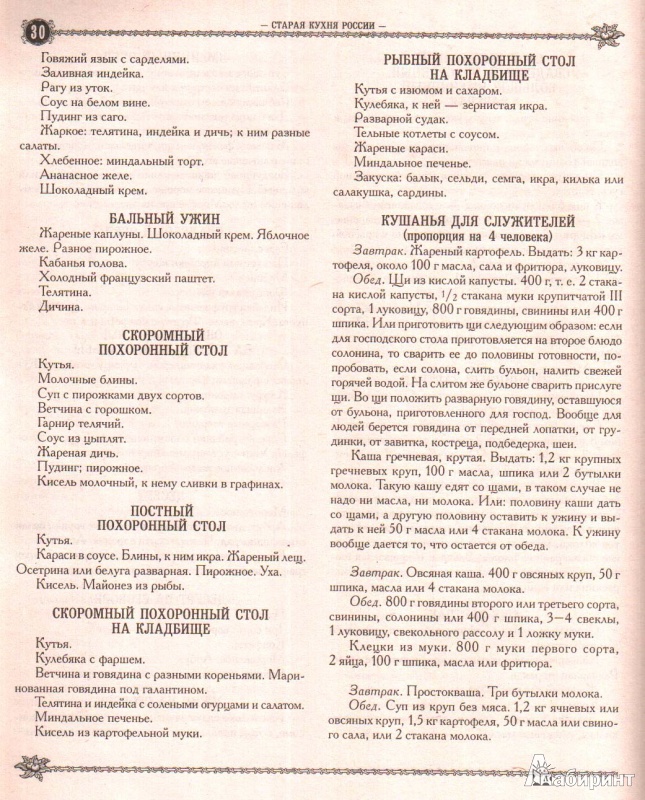 30

— СТАРАЯ КУХНЯ РОССИИ —

Говяжий язык с сарделями.
Заливная индейка.
Рагу из уток.
Соус на белом вине.
Пудинг из саго.
Жаркое: телятина, индейка и дичь; к ним разные салаты.
Хлебенное: миндальный торт.
Ананасное желе.
Шоколадный крем.

БАЛЬНЫЙ УЖИН

Жареные каплуны. Шоколадный крем. Яблочное желе. Разное пирожное.
Кабанья голова.
Холодный французский паштет.
Телятина.
Дичина.

СКОРОМНЫЙ ПОХОРОННЫЙ СТОЛ

Кутья.
Молочные блины.
Суп с пирожками двух сортов.
Ветчина с горошком.
Гарнир телячий.
Соус из цыплят.
Жареная дичь.
Пудинг; пирожное.
Кисель молочный, к нему сливки в графинах.

ПОСТНЫЙ ПОХОРОННЫЙ СТОЛ

Кутья.
Караси в соусе. Блины, к ним икра. Жареный лещ.
Осетрина или белуга разварная. Пирожное. Уха.
Кисель. Майонез из рыбы.

СКОРОМНЫЙ ПОХОРОННЫЙ СТОЛ НА КЛАДБИЩЕ

Кутья.
Кулебяка с фаршем.
Ветчина и говядина с разными кореньями. Маринованная говядина под галантином.
Телятина и индейка с солеными огурцами и салатом.
Миндальное печенье.
Кисель из картофельной муки.

РЫБНЫЙ ПОХОРОННЫЙ СТОЛ НА КЛАДБИЩЕ

Кутья с изюмом и сахаром.
Кулебяка, к ней — зернистая икра.
Разварной судак.
Тельные котлеты с соусом.
Жареные караси.
Миндальное печенье.
Закуска: балык, сельди, семга, икра, килька или салакушка, сардины.

КУШАНЬЯ ДЛЯ СЛУЖИТЕЛЕЙ
(пропорция на 4 человека)

Завтрак. Жареный картофель. Выдать: 3 кг картофеля, около 100 г масла, сала и фритюра, луковицу.
Обед. Щи из кислой капусты. 400 г, т. е. 2 стакана кислой капусты, $\frac{1}{2}$ стакана муки крупитчатой III сорта, 1 луковицу, 800 г говядины, свинины или 400 г шпика. Или приготовить щи следующим образом: если для господского стола приготовляется на второе блюдо солонина, то сварить ее до половины готовности, попробовать, если солона, слить бульон, налить свежей горячей водой. На слитом же бульоне сварить прислуге щи. Во щи положить разварную говядину, оставшуюся от бульона, приготовленного для господ. Вообще для людей берется говядина от передней лопатки, от грудинки, от завитка, костреца, подбедерка, шеи.
Каша гречневая, крутая. Выдать: 1,2 кг крупных гречневых круп, 100 г масла, шпика или 2 бутылки молока. Такую кашу едят со щами, в таком случае не надо ни масла, ни молока. Или: половину каши дать со щами, а другую половину оставить к ужину и выдать к ней 50 г масла или 4 стакана молока. К ужину вообще дается то, что остается от обеда.

Завтрак. Овсяная каша. 400 г овсяных круп, 50 г шпика, масла или 4 стакана молока.
Обед. 800 г говядины второго или третьего сорта, свинины, солонины или 400 г шпика, 3—4 свеклы, 1 луковицу, свекольного рассолу и 1 ложку муки.
Клецки из муки. 800 г муки первого сорта, 2 яйца, 100 г шпика, масла или фритюра.

Завтрак. Простокваша. Три бутылки молока.
Обед. Суп из круп без мяса. 1,2 кг ячневых или овсяных круп, 1,5 кг картофеля, 50 г масла или свиного сала, или 2 стакана молока.

Лабиринт